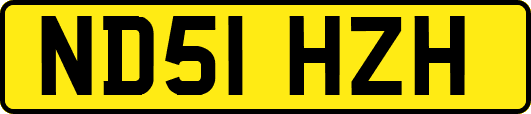 ND51 HZH